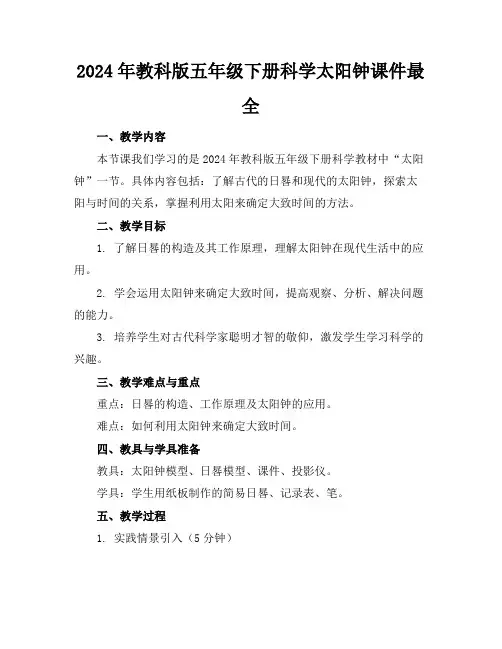 2024年教科版五年级下册科学太阳钟课件最全

一、教学内容

本节课我们学习的是2024年教科版五年级下册科学教材中“太阳钟”一节。具体内容包括：了解古代的日晷和现代的太阳钟，探索太阳与时间的关系，掌握利用太阳来确定大致时间的方法。

二、教学目标

1. 了解日晷的构造及其工作原理，理解太阳钟在现代生活中的应用。

2. 学会运用太阳钟来确定大致时间，提高观察、分析、解决问题的能力。

3. 培养学生对古代科学家聪明才智的敬仰，激发学生学习科学的兴趣。

三、教学难点与重点

重点：日晷的构造、工作原理及太阳钟的应用。

难点：如何利用太阳钟来确定大致时间。

四、教具与学具准备

教具：太阳钟模型、日晷模型、课件、投影仪。

学具：学生用纸板制作的简易日晷、记录表、笔。

五、教学过程

1. 实践情景引入（5分钟）